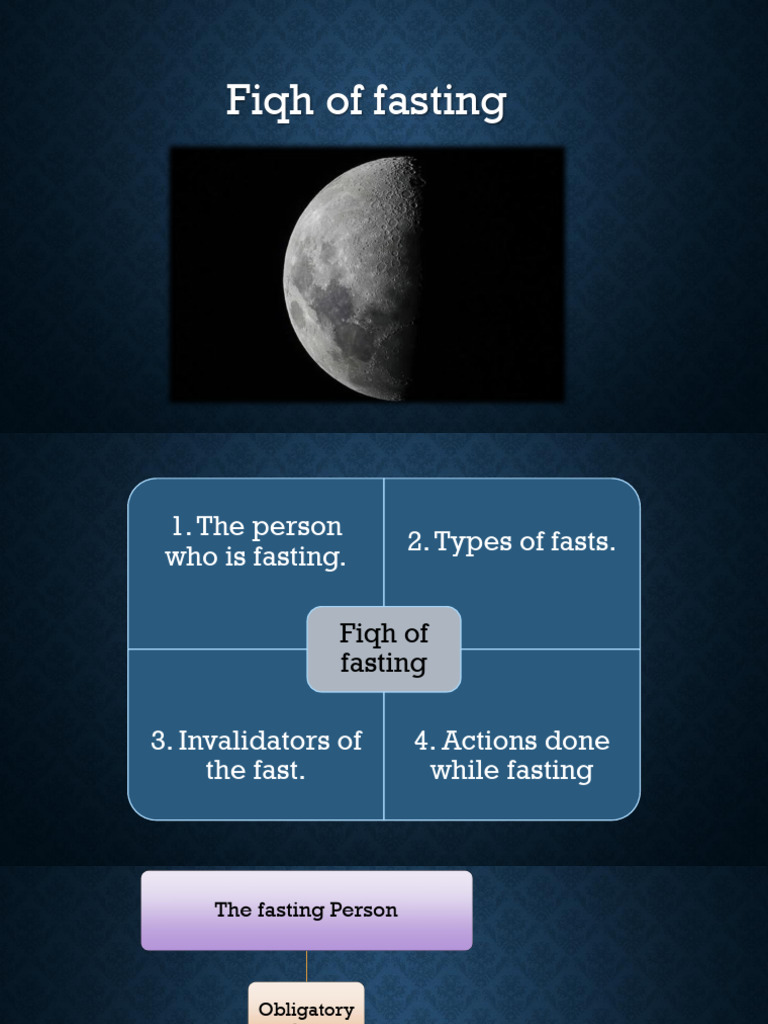 Fiqh of fasting

1. The person who is fasting.

2. Types of fasts.

Fiqh of fasting

3. Invalidators of the fast.

4. Actions done while fasting

The fasting Person

Obligatory